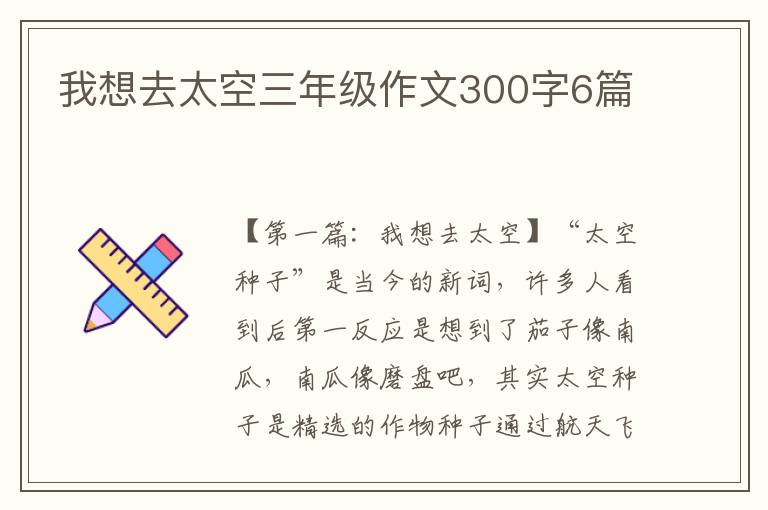 我想去太空三年级作文300字6篇

【第一篇：我想去太空】“太空种子”是当今的新词，许多人看到后第一反应是想到了茄子像南瓜，南瓜像磨盘吧，其实太空种子是精选的作物种子通过航天飞